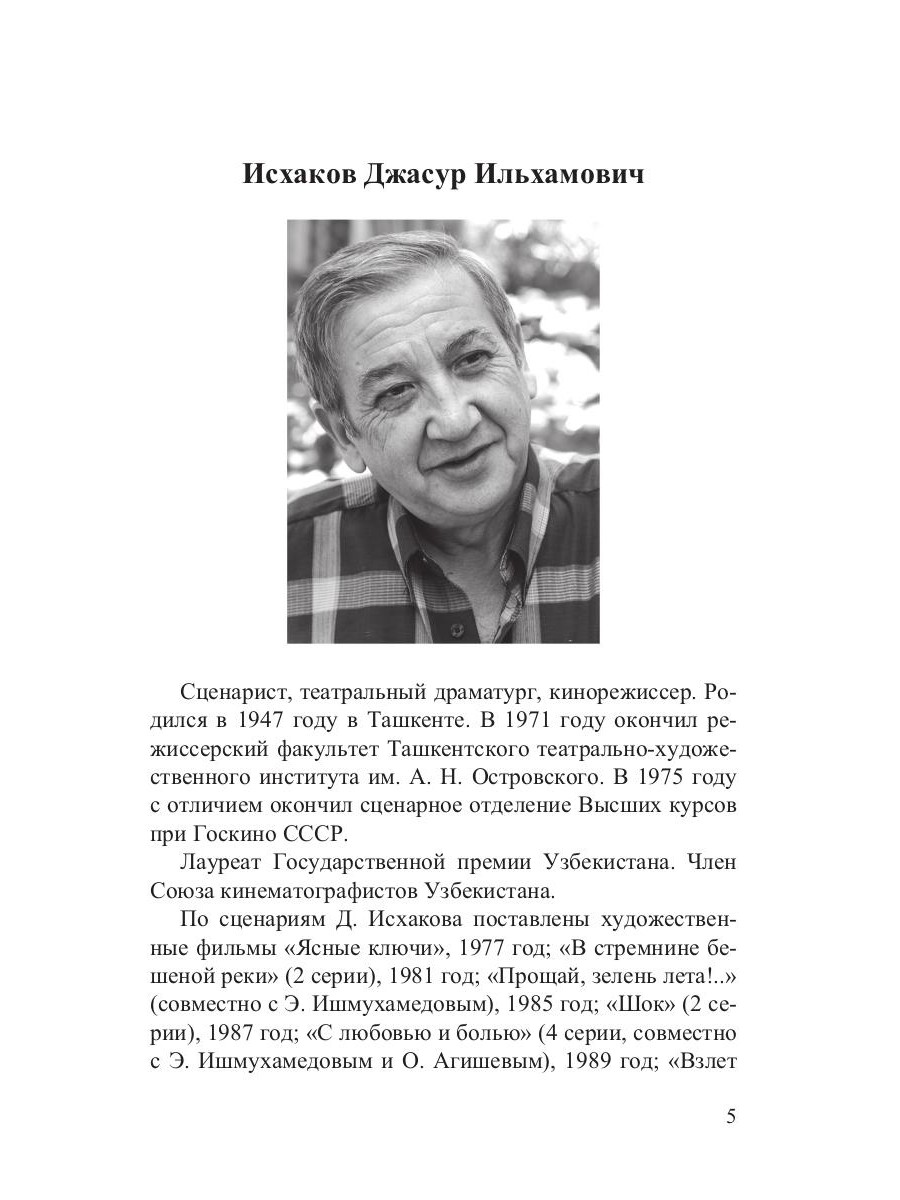 Исхаков Джасур Ильхамович

Сценарист, театральный драматург, кинорежиссер. Родился в 1947 году в Ташкенте. В 1971 году окончил режиссерский факультет Ташкентского театрально-художественного института им. А. Н. Островского. В 1975 году с отличием окончил сценарное отделение Высших курсов при Госкино СССР.

Лауреат Государственной премии Узбекистана. Член Союза кинематографистов Узбекистана.

По сценариям Д. Исхакова поставлены художественные фильмы «Ясные ключи», 1977 год; «В стремнине бешеной реки» (2 серии), 1981 год; «Прощай, зелень лета!..» (совместно с Э. Ишмухамедовым), 1985 год; «Шок» (2 серии), 1987 год; «С любовью и болью» (4 серии, совместно с Э. Ишмухамедовым и О. Агишевым), 1989 год; «Взлет

5